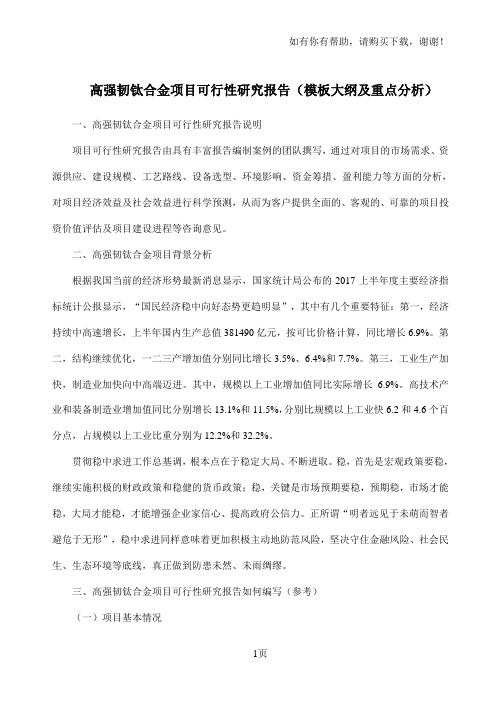 如有你有帮助，请购买下载，谢谢！

高强韧钛合金项目可行性研究报告（模板大纲及重点分析）

一、高强韧钛合金项目可行性研究报告说明

项目可行性研究报告由具有丰富报告编制案例的团队撰写，通过对项目的市场需求、资源供应、建设规模、工艺路线、设备选型、环境影响、资金筹措、盈利能力等方面的分析，对项目经济效益及社会效益进行科学预测，从而为客户提供全面的、客观的、可靠的项目投资价值评估及项目建设进程等咨询意见。

二、高强韧钛合金项目背景分析

根据我国当前的经济形势最新消息显示，国家统计局公布的 2017 上半年度主要经济指标统计公报显示，“国民经济稳中向好态势更趋明显”，其中有几个重要特征：第一，经济持续中高速增长，上半年国内生产总值 381490 亿元，按可比价格计算，同比增长 6.9%。第二，结构继续优化，一二三产增加值分别同比增长 3.5%、6.4%和 7.7%。第三，工业生产加快，制造业加快向中高端迈进。其中，规模以上工业增加值同比实际增长 6.9%。高技术产业和装备制造业增加值同比分别增长 13.1%和 11.5%，分别比规模以上工业快 6.2 和 4.6 个百分点，占规模以上工业比重分别为 12.2%和 32.2%。

贯彻稳中求进工作总基调，根本点在于稳定大局、不断进取。稳，首先是宏观政策要稳，继续实施积极的财政政策和稳健的货币政策；稳，关键是市场预期要稳，预期稳，市场才能稳，大局才能稳，才能增强企业家信心、提高政府公信力。正所谓“明者远见于未萌而智者避危于无形”，稳中求进同样意味着更加积极主动地防范风险，坚决守住金融风险、社会民生、生态环境等底线，真正做到防患未然、未雨绸缪。

三、高强韧钛合金项目可行性研究报告如何编写（参考）

（一）项目基本情况

1页